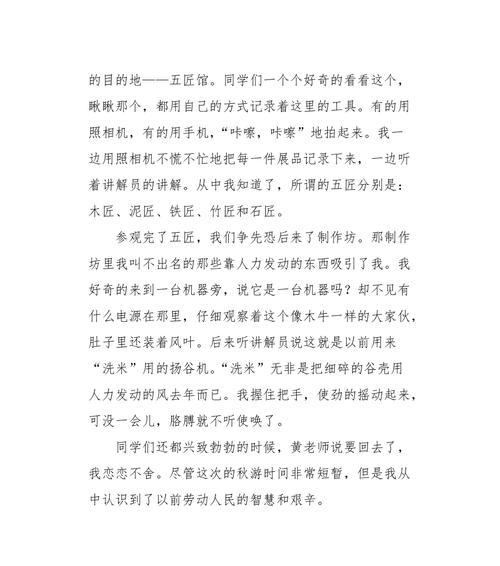 的目的地——五匠馆。同学们一个个好奇的看看这个，瞅瞅那个，都用自己的方式记录着这里的工具。有的用照相机，有的用手机，“咔嚓，咔嚓”地拍起来。我一边用照相机不慌不忙地把每一件展品记录下来，一边听着讲解员的讲解。从中我知道了，所谓的五匠分别是：木匠、泥匠、铁匠、竹匠和石匠。

参观完了五匠，我们争先恐后来了制作坊。那制作坊里我叫不出名的那些靠人力发动的东西吸引了我。我好奇的来到一台机器旁，说它是一台机器吗？却不见有什么电源在那里，仔细观察着这个像木牛一样的大家伙，肚子里还装着风叶。后来听讲解员说这就是以前用来“洗米”用的扬谷机。“洗米”无非是把细碎的谷壳用人力发动的风去年而已。我握住把手，使劲的摇动起来，可没一会儿，胳膊就不听使唤了。

同学们还都兴致勃勃的时候，黄老师说要回去了，我恋恋不舍。尽管这次的秋游时间非常短暂，但是我从中认识到了以前劳动人民的智慧和艰辛。